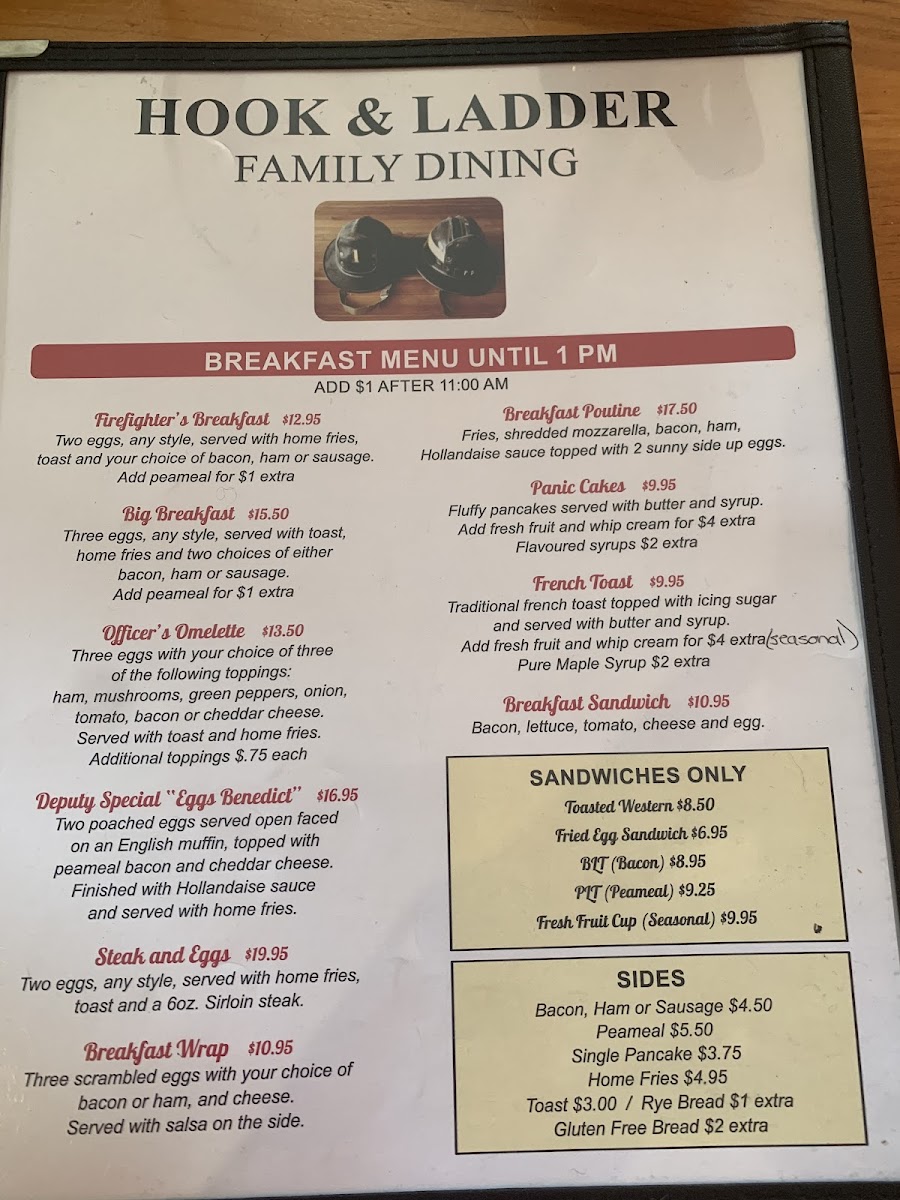 HOOK & LADDER
FAMILY DINING

BREAKFAST MENU UNTIL 1 PM
ADD $1 AFTER 11:00 AM

Firefighter's Breakfast $12.95
Two eggs, any style, served with home fries, toast and your choice of bacon, ham or sausage. Add peameal for $1 extra

Big Breakfast $15.50
Three eggs, any style, served with toast, home fries and two choices of either bacon, ham or sausage. Add peameal for $1 extra

Officer's Omelette $13.50
Three eggs with your choice of three of the following toppings: ham, mushrooms, green peppers, onion, tomato, bacon or cheddar cheese. Served with toast and home fries. Additional toppings $.75 each

Deputy Special "Eggs Benedict" $16.95
Two poached eggs served open faced on an English muffin, topped with peameal bacon and cheddar cheese. Finished with Hollandaise sauce and served with home fries.

Steak and Eggs $19.95
Two eggs, any style, served with home fries, toast and a 6oz. Sirloin steak.

Breakfast Wrap $10.95
Three scrambled eggs with your choice of bacon or ham, and cheese. Served with salsa on the side.

Breakfast Poutine $17.50
Fries, shredded mozzarella, bacon, ham, Hollandaise sauce topped with 2 sunny side up eggs.

Panic Cakes $9.95
Fluffy pancakes served with butter and syrup. Add fresh fruit and whip cream for $4 extra Flavoured syrups $2 extra

French Toast $9.95
Traditional french toast topped with icing sugar and served with butter and syrup. Add fresh fruit and whip cream for $4 extra (seasonal) Pure Maple Syrup $2 extra

Breakfast Sandwich $10.95
Bacon, lettuce, tomato, cheese and egg.

SANDWICHES ONLY
Toasted Western $8.50
Fried Egg Sandwich $6.95
BLT (Bacon) $8.95
PLT (Peameal) $9.25
Fresh Fruit Cup (Seasonal) $9.95

SIDES
Bacon, Ham or Sausage $4.50
Peameal $5.50
Single Pancake $3.75
Home Fries $4.95
Toast $3.00 / Rye Bread $1 extra
Gluten Free Bread $2 extra